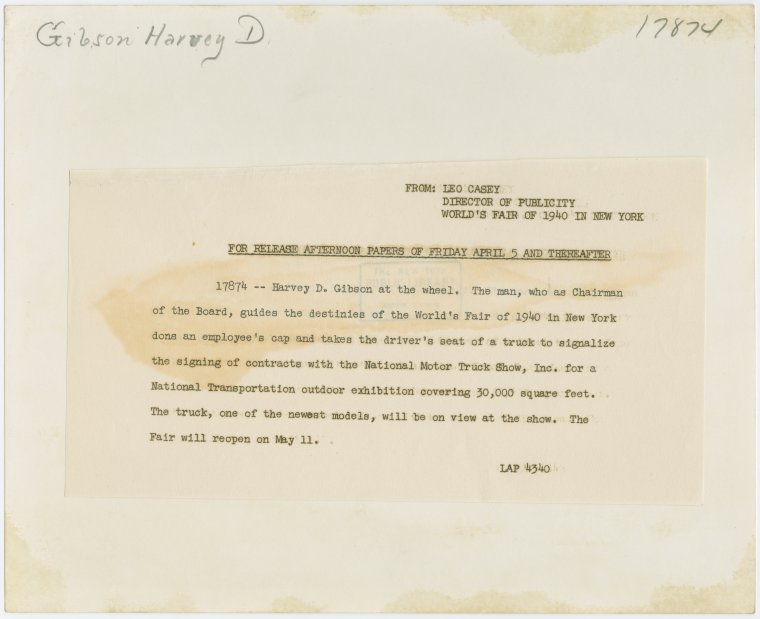 Gibson Harvey D

17874

FROM: LEO CASEY
DIRECTOR OF PUBLICITY
WORLD'S FAIR OF 1940 IN NEW YORK

FOR RELEASE AFTERNOON PAPERS OF FRIDAY APRIL 5 AND THEREAFTER

17874 -- Harvey D. Gibson at the wheel. The man, who as Chairman of the Board, guides the destinies of the World's Fair of 1940 in New York dons an employee's cap and takes the driver's seat of a truck to signalize the signing of contracts with the National Motor Truck Show, Inc. for a National Transportation outdoor exhibition covering 30,000 square feet. The truck, one of the newest models, will be on view at the show. The Fair will reopen on May 11.

LAP 4340